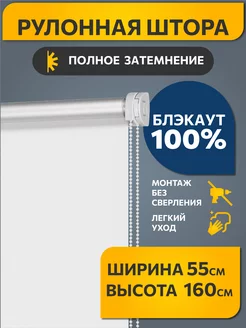 РУЛОННАЯ ШТОРА

ПОЛНОЕ ЗАТЕМНЕНИЕ

БЛЭКАУТ
100%

МОНТАЖ БЕЗ СВЕРЛЕНИЯ

ЛЕГКИЙ УХОД

ШИРИНА 55см
ВЫСОТА 160см